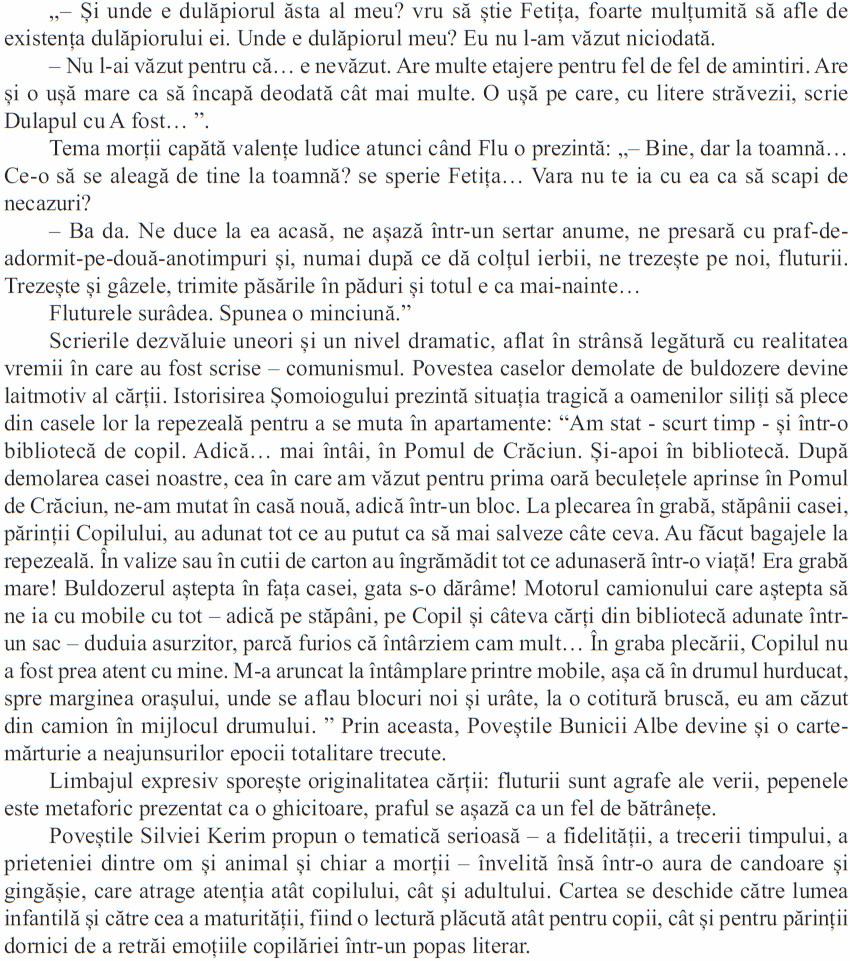 „– Și unde e dulăpiorul ăsta al meu? vru să știe Fetița, foarte mulțumită să afle de existența dulăpiorului ei. Unde e dulăpiorul meu? Eu nu l-am văzut niciodată.

– Nu l-ai văzut pentru că… e nevăzut. Are multe etajere pentru fel de fel de amintiri. Are și o ușă mare ca să încapă deodată cât mai multe. O ușă pe care, cu litere străvezii, scrie Dulapul cu A fost… ”.

Tema morții capătă valențe ludice atunci când Flu o prezintă: „– Bine, dar la toamnă… Ce-o să se aleagă de tine la toamnă? se sperie Fetița… Vara nu te ia cu ea ca să scapi de necazuri?

– Ba da. Ne duce la ea acasă, ne așază într-un sertar anume, ne presară cu praf-de-adormit-pe-două-anotimpuri și, numai după ce dă colțul ierbii, ne trezește pe noi, fluturii. Trezește și gâzele, trimite păsările în păduri și totul e ca mai-nainte…

Fluturele surâdea. Spunea o minciună.”

Scrierile dezvăluie uneori și un nivel dramatic, aflat în strânsă legătură cu realitatea vremii în care au fost scrise – comunismul. Povestea caselor demolate de buldozere devine laitmotiv al cărții. Istorisirea Șomoiogului prezintă situația tragică a oamenilor siliți să plece din casele lor la repezeală pentru a se muta în apartamente: “Am stat - scurt timp - și într-o bibliotecă de copil. Adică… mai întâi, în Pomul de Crăciun. Și-apoi în bibliotecă. După demolarea casei noastre, cea în care am văzut pentru prima oară beculețele aprinse în Pomul de Crăciun, ne-am mutat în casă nouă, adică într-un bloc. La plecarea în grabă, stăpânii casei, părinții Copilului, au adunat tot ce au putut ca să mai salveze câte ceva. Au făcut bagajele la repezeală. În valize sau în cutii de carton au îngrămădit tot ce adunaseră într-o viață! Era grabă mare! Buldozerul aștepta în fața casei, gata s-o dărâme! Motorul camionului care aștepta să ne ia cu mobile cu tot – adică pe stăpâni, pe Copil și câteva cărți din bibliotecă adunate într-un sac – duduia asurzitor, parcă furios că întârziem cam mult… În graba plecării, Copilul nu a fost prea atent cu mine. M-a aruncat la întâmplare printre mobile, așa că în drumul hurducat, spre marginea orașului, unde se aflau blocuri noi și urâte, la o cotitură bruscă, eu am căzut din camion în mijlocul drumului. ” Prin aceasta, Poveștile Bunicii Albe devine și o carte-mărturie a neajunsurilor epocii totalitare trecute.

Limbajul expresiv sporește originalitatea cărții: fluturii sunt agrafe ale verii, pepenele este metaforic prezentat ca o ghicitoare, praful se așază ca un fel de bătrânețe.

Poveștile Silviei Kerim propun o tematică serioasă – a fidelității, a trecerii timpului, a prieteniei dintre om și animal și chiar a morții – învelită însă într-o aura de candoare și gingășie, care atrage atenția atât copilului, cât și adultului. Cartea se deschide către lumea infantilă și către cea a maturității, fiind o lectură plăcută atât pentru copii, cât și pentru părinții dornici de a retrăi emoțiile copilăriei într-un popas literar.